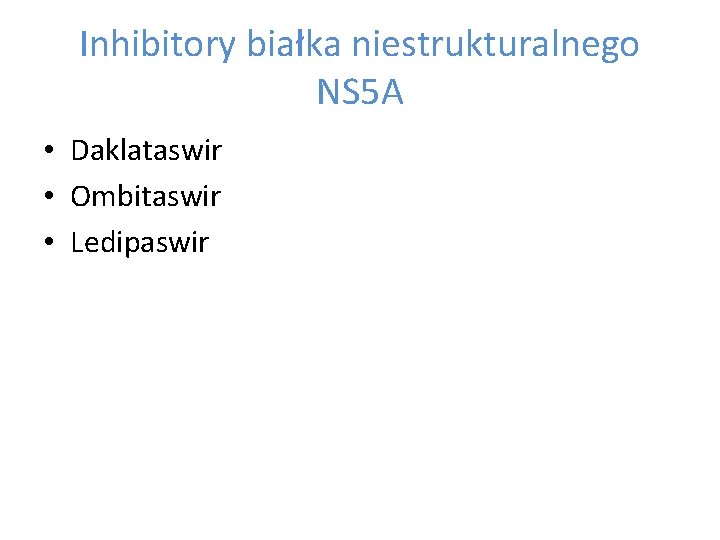 Inhibitory białka niestrukturalnego NS5A

• Daklataswir
• Ombitaswir
• Ledipaswir